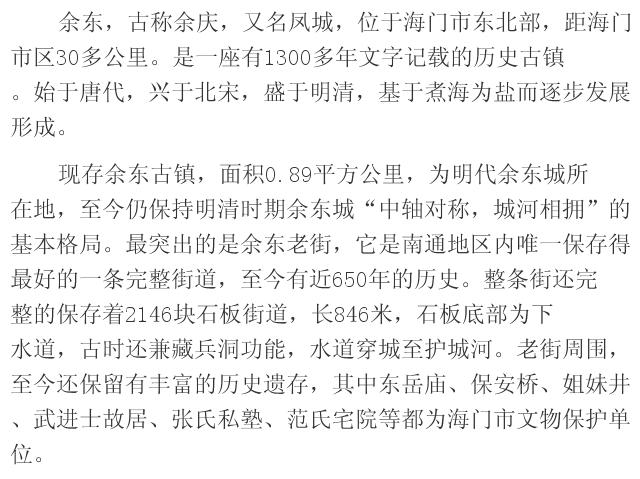 余东，古称余庆，又名凤城，位于海门市东北部，距海门市区30多公里。是一座有1300多年文字记载的历史古镇。始于唐代，兴于北宋，盛于明清，基于煮海为盐而逐步发展形成。

现存余东古镇，面积0.89平方公里，为明代余东城所在地，至今仍保持明清时期余东城“中轴对称，城河相拥”的基本格局。最突出的是余东老街，它是南通地区内唯一保存得最好的一条完整街道，至今有近650年的历史。整条街还完整的保存着2146块石板街道，长846米，石板底部为下水道，古时还兼藏兵洞功能，水道穿城至护城河。老街周围，至今还保留有丰富的历史遗存，其中东岳庙、保安桥、姐妹井、武进士故居、张氏私塾、范氏宅院等都为海门市文物保护单位。